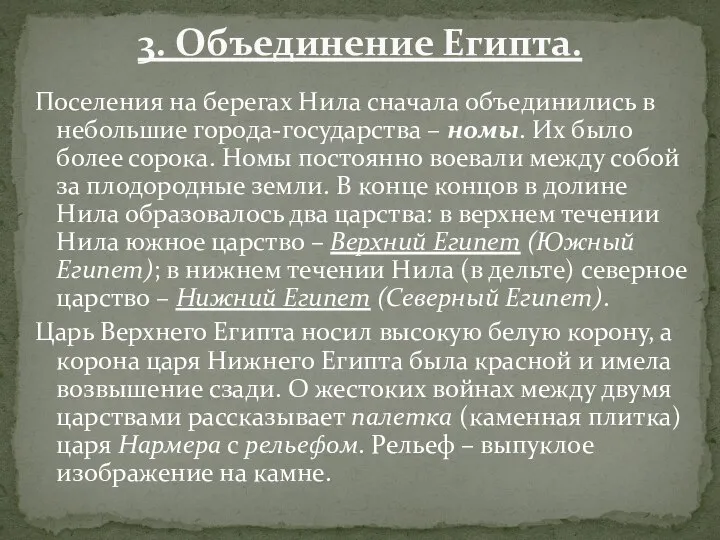 3. Объединение Египта.

Поселения на берегах Нила сначала объединились в небольшие города-государства – номы. Их было более сорока. Номы постоянно воевали между собой за плодородные земли. В конце концов в долине Нила образовалось два царства: в верхнем течении Нила южное царство – Верхний Египет (Южный Египет); в нижнем течении Нила (в дельте) северное царство – Нижний Египет (Северный Египет).

Царь Верхнего Египта носил высокую белую корону, а корона царя Нижнего Египта была красной и имела возвышение сзади. О жестоких войнах между двумя царствами рассказывает палетка (каменная плитка) царя Нармера с рельефом. Рельеф – выпуклое изображение на камне.